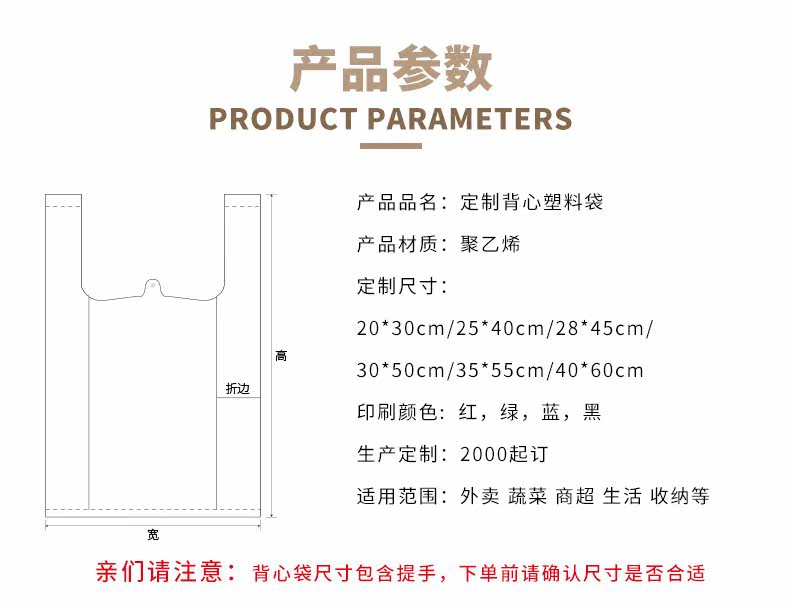 产品参数
PRODUCT PARAMETERS

高

折边

宽

产品品名：定制背心塑料袋

产品材质：聚乙烯

定制尺寸：

20*30cm/25*40cm/28*45cm/

30*50cm/35*55cm/40*60cm

印刷颜色：红，绿，蓝，黑

生产定制：2000起订

适用范围：外卖 蔬菜 商超 生活 收纳等

亲们请注意：背心袋尺寸包含提手，下单前请确认尺寸是否合适